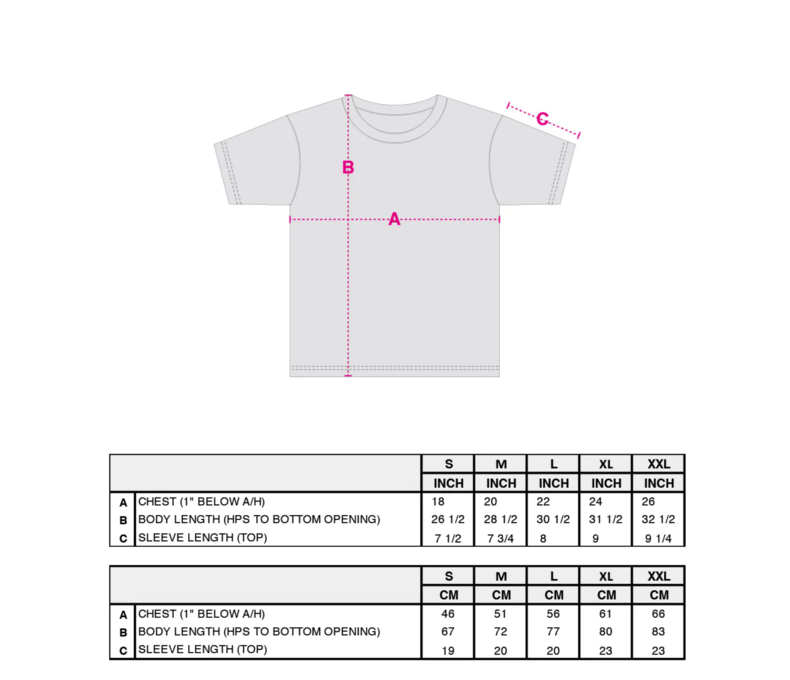 C
B
A

| | | S | M | L | XL | XXL |
|---|---|---|---|---|---|---|
| | | INCH | INCH | INCH | INCH | INCH |
| A | CHEST (1" BELOW A/H) | 18 | 20 | 22 | 24 | 26 |
| B | BODY LENGTH (HPS TO BOTTOM OPENING) | 26 1/2 | 28 1/2 | 30 1/2 | 31 1/2 | 32 1/2 |
| C | SLEEVE LENGTH (TOP) | 7 1/2 | 7 3/4 | 8 | 9 | 9 1/4 |

| | | S | M | L | XL | XXL |
|---|---|---|---|---|---|---|
| | | CM | CM | CM | CM | CM |
| A | CHEST (1" BELOW A/H) | 46 | 51 | 56 | 61 | 66 |
| B | BODY LENGTH (HPS TO BOTTOM OPENING) | 67 | 72 | 77 | 80 | 83 |
| C | SLEEVE LENGTH (TOP) | 19 | 20 | 20 | 23 | 23 |